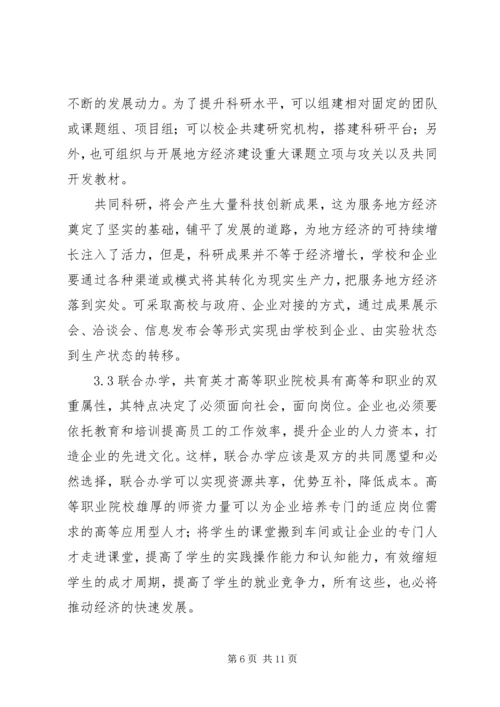 不断的发展动力。为了提升科研水平，可以组建相对固定的团队或课题组、项目组；可以校企共建研究机构，搭建科研平台；另外，也可组织与开展地方经济建设重大课题立项与攻关以及共同开发教材。

共同科研，将会产生大量科技创新成果，这为服务地方经济奠定了坚实的基础，铺平了发展的道路，为地方经济的可持续增长注入了活力，但是，科研成果并不等于经济增长，学校和企业要通过各种渠道或模式将其转化为现实生产力，把服务地方经济落到实处。可采取高校与政府、企业对接的方式，通过成果展示会、洽谈会、信息发布会等形式实现由学校到企业、由实验状态到生产状态的转移。

3.3 联合办学，共育英才高等职业院校具有高等和职业的双重属性，其特点决定了必须面向社会，面向岗位。企业也必须要依托教育和培训提高员工的工作效率，提升企业的人力资本，打造企业的先进文化。这样，联合办学应该是双方的共同愿望和必然选择，联合办学可以实现资源共享，优势互补，降低成本。高等职业院校雄厚的师资力量可以为企业培养专门的适应岗位需求的高等应用型人才；将学生的课堂搬到车间或让企业的专门人才走进课堂，提高了学生的实践操作能力和认知能力，有效缩短学生的成才周期，提高了学生的就业竞争力，所有这些，也必将推动经济的快速发展。

第 6 页 共 11 页